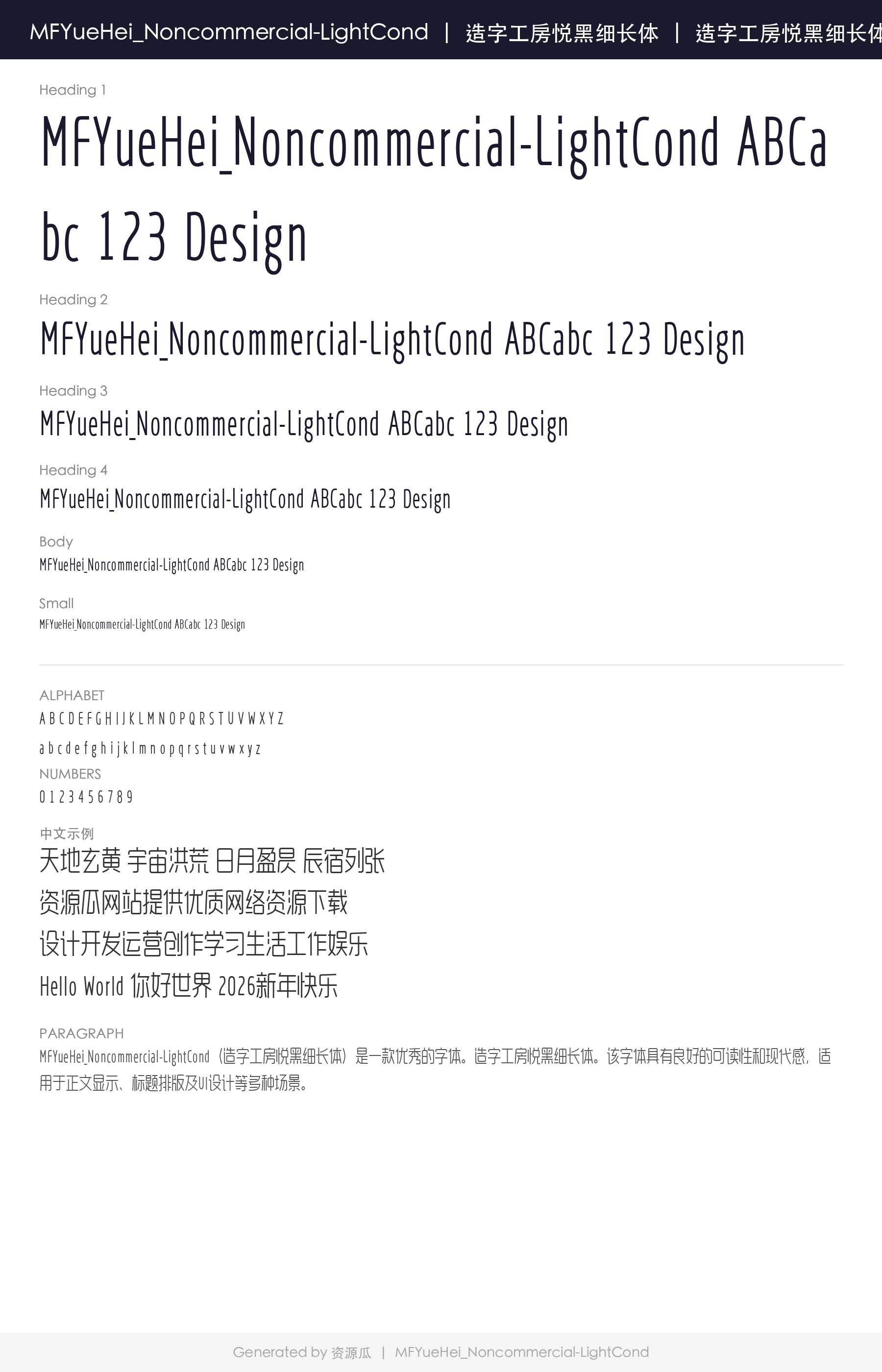 MFYueHei_Noncommercial-LightCond | 造字工房悦黑细长体 | 造字工房悦黑细长体

Heading 1

MFYueHei_Noncommercial-LightCond ABCabc 123 Design

Heading 2

MFYueHei_Noncommercial-LightCond ABCabc 123 Design

Heading 3

MFYueHei_Noncommercial-LightCond ABCabc 123 Design

Heading 4

MFYueHei_Noncommercial-LightCond ABCabc 123 Design

Body

MFYueHei_Noncommercial-LightCond ABCabc 123 Design

Small

MFYueHei_Noncommercial-LightCond ABCabc 123 Design

ALPHABET

A B C D E F G H I J K L M N O P Q R S T U V W X Y Z

a b c d e f g h i j k l m n o p q r s t u v w x y z

NUMBERS

0 1 2 3 4 5 6 7 8 9

中文示例

天地玄黄 宇宙洪荒 日月盈昃 辰宿列张

资源瓜网站提供优质网络资源下载

设计开发运营创作学习生活工作娱乐

Hello World 你好世界 2026新年快乐

PARAGRAPH

MFYueHei_Noncommercial-LightCond（造字工房悦黑细长体）是一款优秀的字体。造字工房悦黑细长体。该字体具有良好的可读性和现代感，适用于正文显示、标题排版及UI设计等多种场景。

Generated by 资源瓜 | MFYueHei_Noncommercial-LightCond